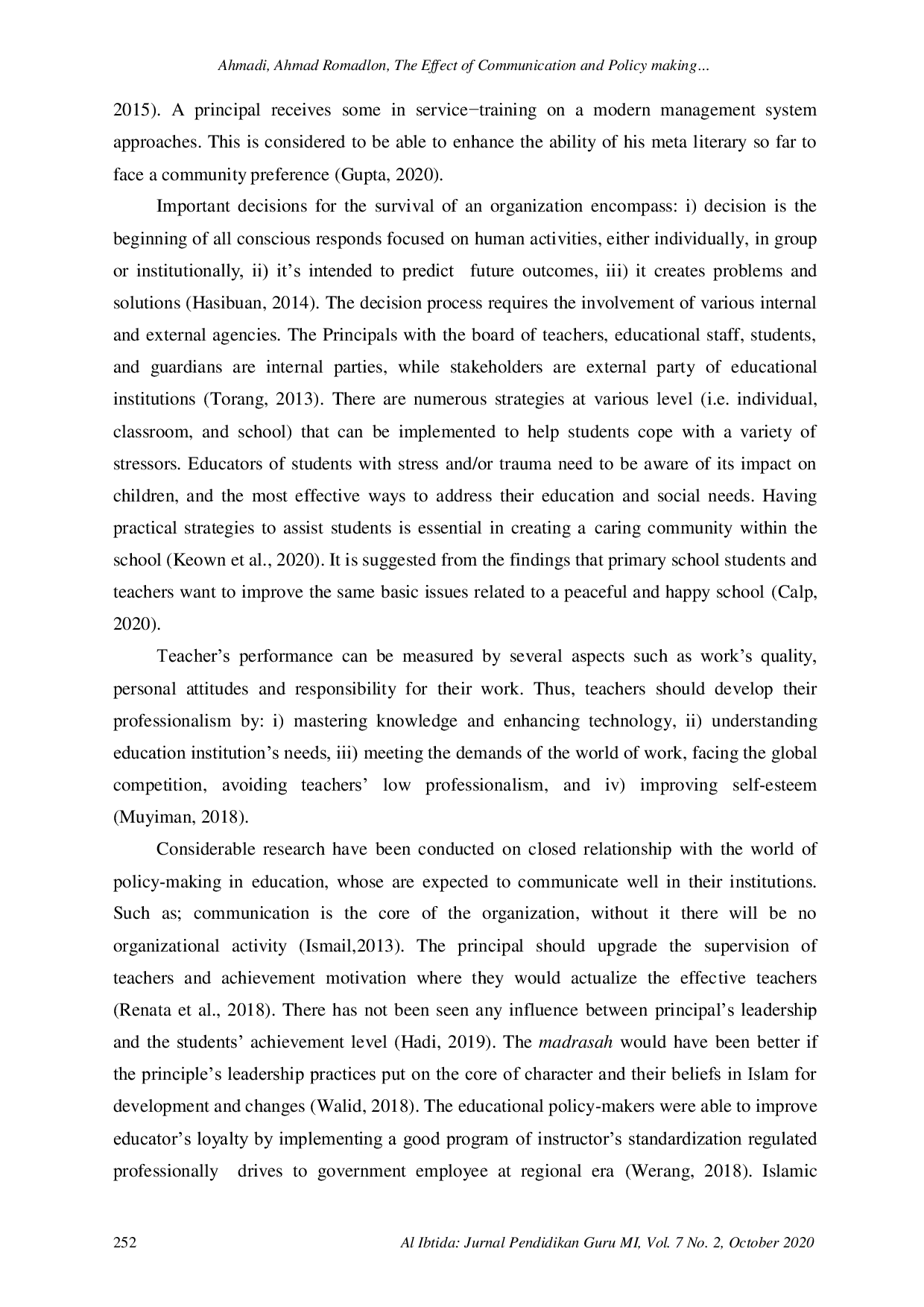 Ahmadi, Ahmad Romadlon, The Effect of Communication and Policy making...

2015). A principal receives some in service−training on a modern management system approaches. This is considered to be able to enhance the ability of his meta literary so far to face a community preference (Gupta, 2020).

Important decisions for the survival of an organization encompass: i) decision is the beginning of all conscious responds focused on human activities, either individually, in group or institutionally, ii) it's intended to predict future outcomes, iii) it creates problems and solutions (Hasibuan, 2014). The decision process requires the involvement of various internal and external agencies. The Principals with the board of teachers, educational staff, students, and guardians are internal parties, while stakeholders are external party of educational institutions (Torang, 2013). There are numerous strategies at various level (i.e. individual, classroom, and school) that can be implemented to help students cope with a variety of stressors. Educators of students with stress and/or trauma need to be aware of its impact on children, and the most effective ways to address their education and social needs. Having practical strategies to assist students is essential in creating a caring community within the school (Keown et al., 2020). It is suggested from the findings that primary school students and teachers want to improve the same basic issues related to a peaceful and happy school (Calp, 2020).

Teacher's performance can be measured by several aspects such as work's quality, personal attitudes and responsibility for their work. Thus, teachers should develop their professionalism by: i) mastering knowledge and enhancing technology, ii) understanding education institution's needs, iii) meeting the demands of the world of work, facing the global competition, avoiding teachers' low professionalism, and iv) improving self-esteem (Muyiman, 2018).

Considerable research have been conducted on closed relationship with the world of policy-making in education, whose are expected to communicate well in their institutions. Such as; communication is the core of the organization, without it there will be no organizational activity (Ismail,2013). The principal should upgrade the supervision of teachers and achievement motivation where they would actualize the effective teachers (Renata et al., 2018). There has not been seen any influence between principal's leadership and the students' achievement level (Hadi, 2019). The madrasah would have been better if the principle's leadership practices put on the core of character and their beliefs in Islam for development and changes (Walid, 2018). The educational policy-makers were able to improve educator's loyalty by implementing a good program of instructor's standardization regulated professionally drives to government employee at regional era (Werang, 2018). Islamic

252 Al Ibtida: Jurnal Pendidikan Guru MI, Vol. 7 No. 2, October 2020